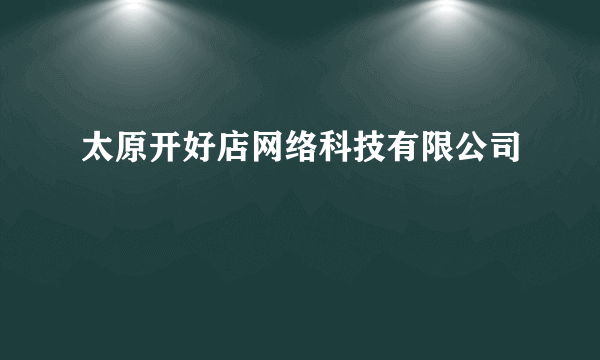 太原开好店网络科技有限公司